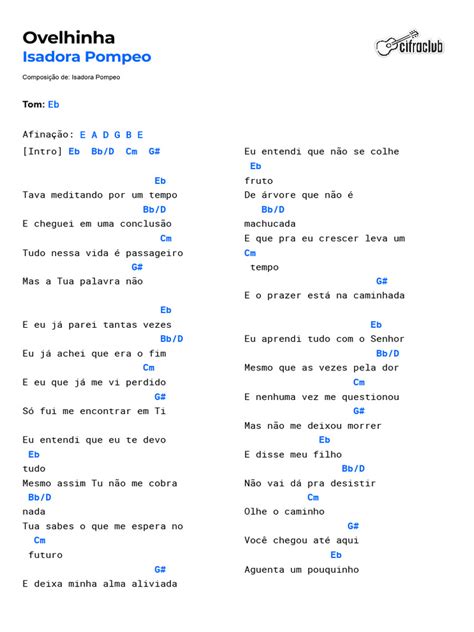 Ovelhinha
Isadora Pompeo

cifraclub

Composição de: Isadora Pompeo

Tom: Eb

Afinação: E A D G B E
[Intro] Eb Bb/D Cm G#

Eb
Tava meditando por um tempo
Bb/D
E cheguei em uma conclusão
Cm
Tudo nessa vida é passageiro
G#
Mas a Tua palavra não

Eb
E eu já parei tantas vezes
Bb/D
Eu já achei que era o fim
Cm
E eu que já me vi perdido
G#
Só fui me encontrar em Ti

Eu entendi que eu te devo
Eb
tudo
Mesmo assim Tu não me cobra
Bb/D
nada
Tua sabes o que me espera no
Cm
futuro
G#
E deixa minha alma aliviada

Eu entendi que não se colhe
Eb
fruto
De árvore que não é
Bb/D
machucada
E que pra eu crescer leva um
Cm
tempo
G#
E o prazer está na caminhada

Eb
Eu aprendi tudo com o Senhor
Bb/D
Mesmo que as vezes pela dor
Cm
E nenhuma vez me questionou
G#
Mas não me deixou morrer
Eb
E disse meu filho
Bb/D
Não vai dá pra desistir
Cm
Olhe o caminho
G#
Você chegou até aqui
Eb
Aguenta um pouquinho